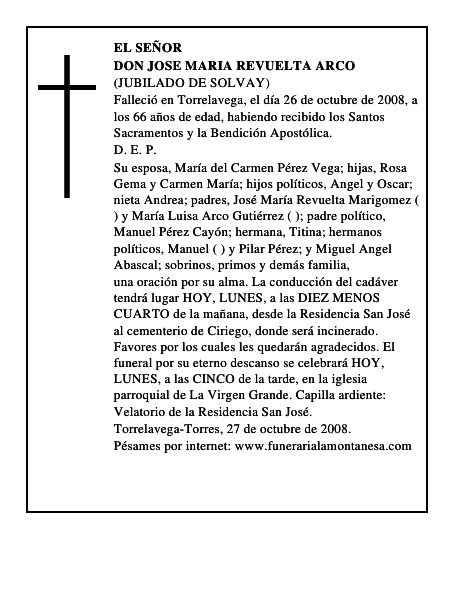 EL SEÑOR
DON JOSE MARIA REVUELTA ARCO
(JUBILADO DE SOLVAY)
Falleció en Torrelavega, el día 26 de octubre de 2008, a los 66 años de edad, habiendo recibido los Santos Sacramentos y la Bendición Apostólica.
D. E. P.
Su esposa, María del Carmen Pérez Vega; hijas, Rosa Gema y Carmen María; hijos políticos, Angel y Oscar; nieta Andrea; padres, José María Revuelta Marigomez ( ) y María Luisa Arco Gutiérrez ( ); padre político, Manuel Pérez Cayón; hermana, Titina; hermanos políticos, Manuel ( ) y Pilar Pérez; y Miguel Angel Abascal; sobrinos, primos y demás familia,
una oración por su alma. La conducción del cadáver tendrá lugar HOY, LUNES, a las DIEZ MENOS CUARTO de la mañana, desde la Residencia San José al cementerio de Ciriego, donde será incinerado. Favores por los cuales les quedarán agradecidos. El funeral por su eterno descanso se celebrará HOY, LUNES, a las CINCO de la tarde, en la iglesia parroquial de La Virgen Grande. Capilla ardiente: Velatorio de la Residencia San José.
Torrelavega-Torres, 27 de octubre de 2008.
Pésames por internet: www.funerarialamontanesa.com